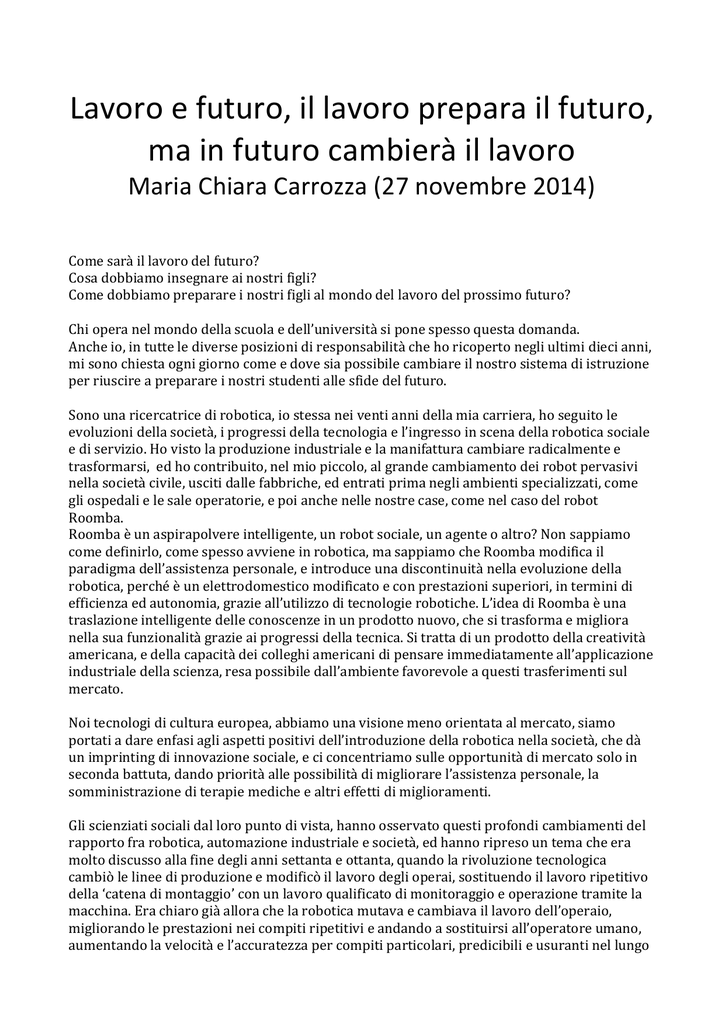 Lavoro e futuro, il lavoro prepara il futuro, ma in futuro cambierà il lavoro
Maria Chiara Carrozza (27 novembre 2014)

Come sarà il lavoro del futuro?
Cosa dobbiamo insegnare ai nostri figli?
Come dobbiamo preparare i nostri figli al mondo del lavoro del prossimo futuro?

Chi opera nel mondo della scuola e dell'università si pone spesso questa domanda.
Anche io, in tutte le diverse posizioni di responsabilità che ho ricoperto negli ultimi dieci anni, mi sono chiesta ogni giorno come e dove sia possibile cambiare il nostro sistema di istruzione per riuscire a preparare i nostri studenti alle sfide del futuro.

Sono una ricercatrice di robotica, io stessa nei venti anni della mia carriera, ho seguito le evoluzioni della società, i progressi della tecnologia e l'ingresso in scena della robotica sociale e di servizio. Ho visto la produzione industriale e la manifattura cambiare radicalmente e trasformarsi, ed ho contribuito, nel mio piccolo, al grande cambiamento dei robot pervasivi nella società civile, usciti dalle fabbriche, ed entrati prima negli ambienti specializzati, come gli ospedali e le sale operatorie, e poi anche nelle nostre case, come nel caso del robot Roomba.
Roomba è un aspirapolvere intelligente, un robot sociale, un agente o altro? Non sappiamo come definirlo, come spesso avviene in robotica, ma sappiamo che Roomba modifica il paradigma dell'assistenza personale, e introduce una discontinuità nella evoluzione della robotica, perché è un elettrodomestico modificato e con prestazioni superiori, in termini di efficienza ed autonomia, grazie all'utilizzo di tecnologie robotiche. L'idea di Roomba è una traslazione intelligente delle conoscenze in un prodotto nuovo, che si trasforma e migliora nella sua funzionalità grazie ai progressi della tecnica. Si tratta di un prodotto della creatività americana, e della capacità dei colleghi americani di pensare immediatamente all'applicazione industriale della scienza, resa possibile dall'ambiente favorevole a questi trasferimenti sul mercato.

Noi tecnologi di cultura europea, abbiamo una visione meno orientata al mercato, siamo portati a dare enfasi agli aspetti positivi dell'introduzione della robotica nella società, che dà un imprinting di innovazione sociale, e ci concentriamo sulle opportunità di mercato solo in seconda battuta, dando priorità alle possibilità di migliorare l'assistenza personale, la somministrazione di terapie mediche e altri effetti di miglioramenti.

Gli scienziati sociali dal loro punto di vista, hanno osservato questi profondi cambiamenti del rapporto fra robotica, automazione industriale e società, ed hanno ripreso un tema che era molto discusso alla fine degli anni settanta e ottanta, quando la rivoluzione tecnologica cambiò le linee di produzione e modificò il lavoro degli operai, sostituendo il lavoro ripetitivo della 'catena di montaggio' con un lavoro qualificato di monitoraggio e operazione tramite la macchina. Era chiaro già allora che la robotica mutava e cambiava il lavoro dell'operaio, migliorando le prestazioni nei compiti ripetitivi e andando a sostituirsi all'operatore umano, aumentando la velocità e l'accuratezza per compiti particolari, predicibili e usuranti nel lungo